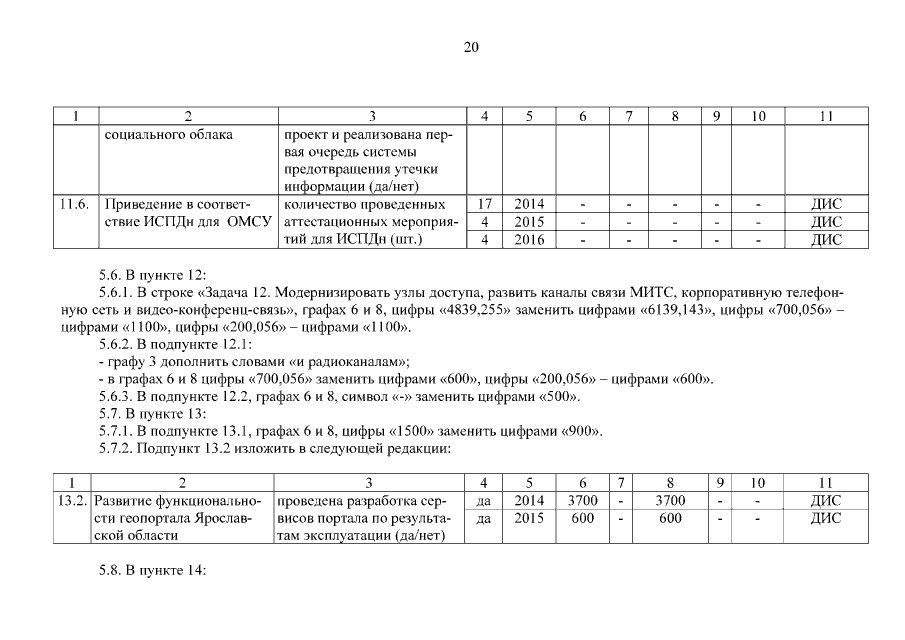 20

| 1 | 2 | 3 | 4 | 5 | 6 | 7 | 8 | 9 | 10 | 11 |
|---|---|---|---|---|---|---|---|---|---|---|
| | социального облака | проект и реализована первая очередь системы предотвращения утечки информации (да/нет) | | | | | | | | |
| 11.6. | Приведение в соответствие ИСПДн для ОМСУ | количество проведенных аттестационных мероприятий для ИСПДн (шт.) | 17 | 2014 | - | - | - | - | - | ДИС |
| | | | 4 | 2015 | - | - | - | - | - | ДИС |
| | | | 4 | 2016 | - | - | - | - | - | ДИС |

5.6. В пункте 12:

5.6.1. В строке «Задача 12. Модернизировать узлы доступа, развить каналы связи МИТС, корпоративную телефонную сеть и видео-конференц-связь», графах 6 и 8, цифры «4839,255» заменить цифрами «6139,143», цифры «700,056» – цифрами «1100», цифры «200,056» – цифрами «1100».

5.6.2. В подпункте 12.1:

- графу 3 дополнить словами «и радиоканалам»;

- в графах 6 и 8 цифры «700,056» заменить цифрами «600», цифры «200,056» – цифрами «600».

5.6.3. В подпункте 12.2, графах 6 и 8, символ «-» заменить цифрами «500».

5.7. В пункте 13:

5.7.1. В подпункте 13.1, графах 6 и 8, цифры «1500» заменить цифрами «900».

5.7.2. Подпункт 13.2 изложить в следующей редакции:

| 1 | 2 | 3 | 4 | 5 | 6 | 7 | 8 | 9 | 10 | 11 |
|---|---|---|---|---|---|---|---|---|---|---|
| 13.2. | Развитие функциональности геопортала Ярославской области | проведена разработка сервисов портала по результатам эксплуатации (да/нет) | да | 2014 | 3700 | - | 3700 | - | - | ДИС |
| | | | да | 2015 | 600 | - | 600 | - | - | ДИС |

5.8. В пункте 14: